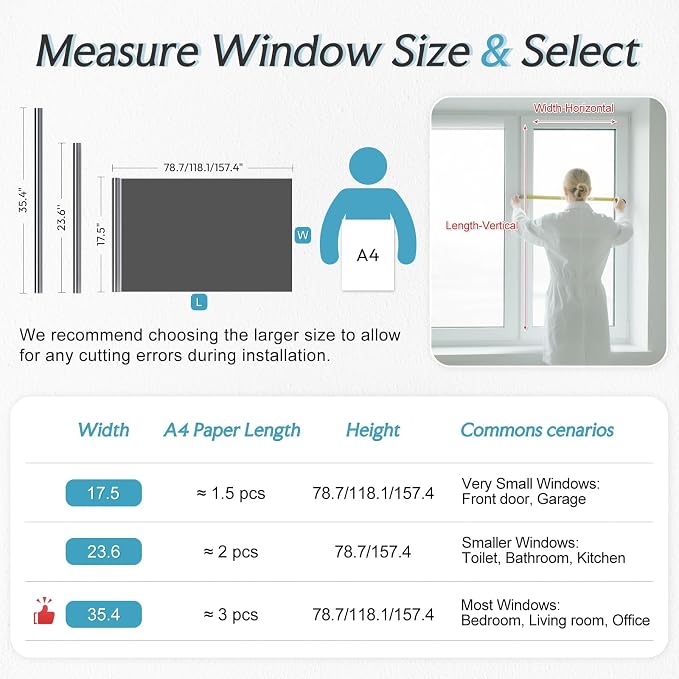 Measure Window Size & Select

35.4"
23.6"
17.5"
78.7/118.1/157.4"
W
L
A4

Width-Horizontal
Length-Vertical

We recommend choosing the larger size to allow for any cutting errors during installation.

| Width | A4 Paper Length | Height | Commons cenarios |
|---|---|---|---|
| 17.5 | ≈ 1.5 pcs | 78.7/118.1/157.4 | Very Small Windows: Front door, Garage |
| 23.6 | ≈ 2 pcs | 78.7/157.4 | Smaller Windows: Toilet, Bathroom, Kitchen |
| 35.4 | ≈ 3 pcs | 78.7/118.1/157.4 | Most Windows: Bedroom, Living room, Office |